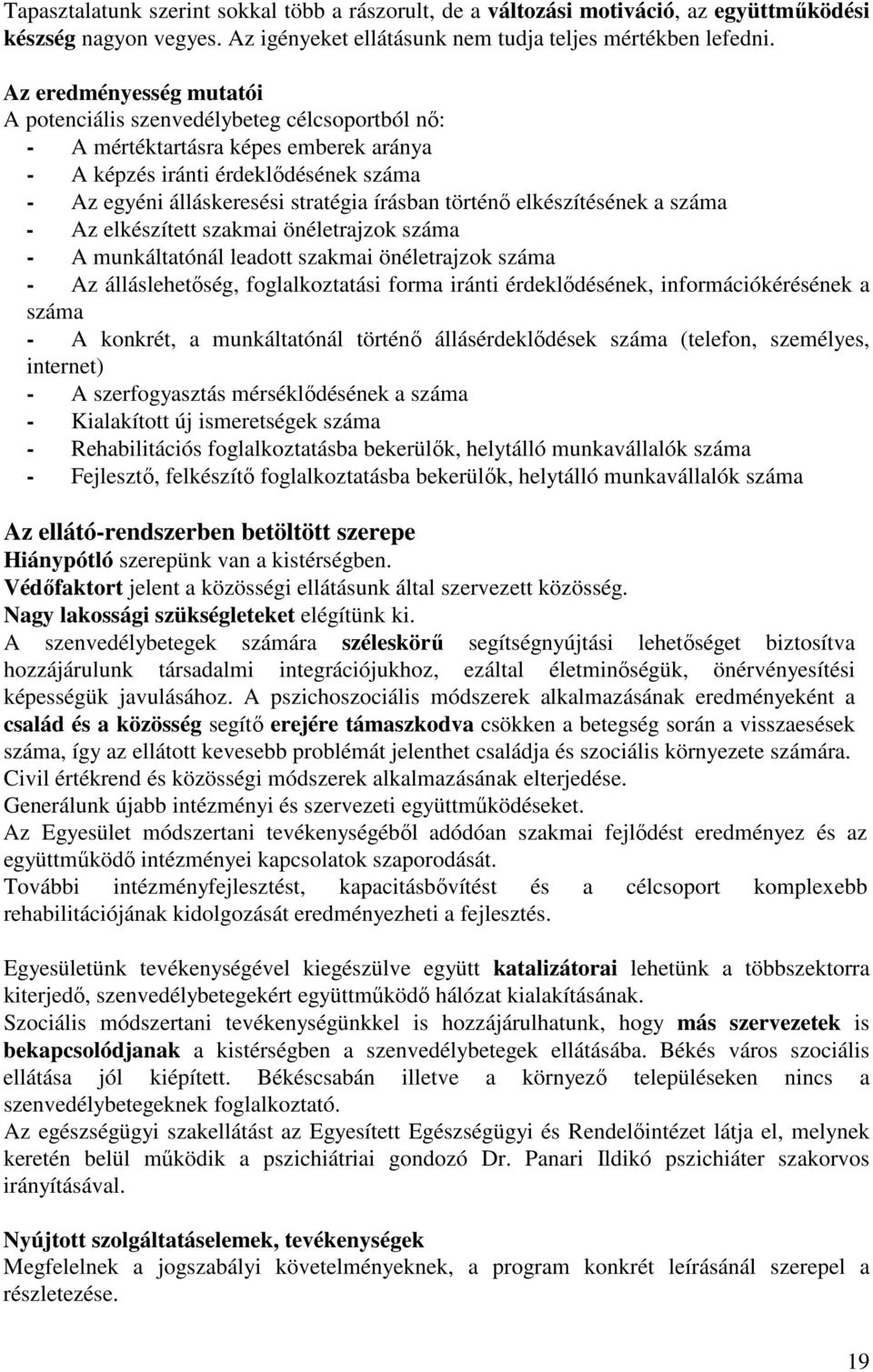 Tapasztalatunk szerint sokkal több a rászorult, de a változási motiváció, az együttműködési készség nagyon vegyes. Az igényeket ellátásunk nem tudja teljes mértékben lefedni.

Az eredményesség mutatói
A potenciális szenvedélybeteg célcsoportból nő:
- A mértéktartásra képes emberek aránya
- A képzés iránti érdeklődésének száma
- Az egyéni álláskeresési stratégia írásban történő elkészítésének a száma
- Az elkészített szakmai önéletrajzok száma
- A munkáltatónál leadott szakmai önéletrajzok száma
- Az álláslehetőség, foglalkoztatási forma iránti érdeklődésének, információkérésének a száma
- A konkrét, a munkáltatónál történő állásérdeklődések száma (telefon, személyes, internet)
- A szerfogyasztás mérséklődésének a száma
- Kialakított új ismeretségek száma
- Rehabilitációs foglalkoztatásba bekerülők, helytálló munkavállalók száma
- Fejlesztő, felkészítő foglalkoztatásba bekerülők, helytálló munkavállalók száma

Az ellátó-rendszerben betöltött szerepe
Hiánypótló szerepünk van a kistérségben.
Védőfaktort jelent a közösségi ellátásunk által szervezett közösség.
Nagy lakossági szükségleteket elégítünk ki.
A szenvedélybetegek számára széleskörű segítségnyújtási lehetőséget biztosítva hozzájárulunk társadalmi integrációjukhoz, ezáltal életminőségük, önérvényesítési képességük javulásához. A pszichoszociális módszerek alkalmazásának eredményeként a család és a közösség segítő erejére támaszkodva csökken a betegség során a visszaesések száma, így az ellátott kevesebb problémát jelenthet családja és szociális környezete számára.
Civil értékrend és közösségi módszerek alkalmazásának elterjedése.
Generálunk újabb intézményi és szervezeti együttműködéseket.
Az Egyesület módszertani tevékenységéből adódóan szakmai fejlődést eredményez és az együttműködő intézményei kapcsolatok szaporodását.
További intézményfejlesztést, kapacitásbővítést és a célcsoport komplexebb rehabilitációjának kidolgozását eredményezheti a fejlesztés.

Egyesületünk tevékenységével kiegészülve együtt katalizátorai lehetünk a többszektorra kiterjedő, szenvedélybetegekért együttműködő hálózat kialakításának.
Szociális módszertani tevékenységünkkel is hozzájárulhatunk, hogy más szervezetek is bekapcsolódjanak a kistérségben a szenvedélybetegek ellátásába. Békés város szociális ellátása jól kiépített. Békéscsabán illetve a környező településeken nincs a szenvedélybetegeknek foglalkoztató.
Az egészségügyi szakellátást az Egyesített Egészségügyi és Rendelőintézet látja el, melynek keretén belül működik a pszichiátriai gondozó Dr. Panari Ildikó pszichiáter szakorvos irányításával.

Nyújtott szolgáltatáselemek, tevékenységek
Megfelelnek a jogszabályi követelményeknek, a program konkrét leírásánál szerepel a részletezése.

19